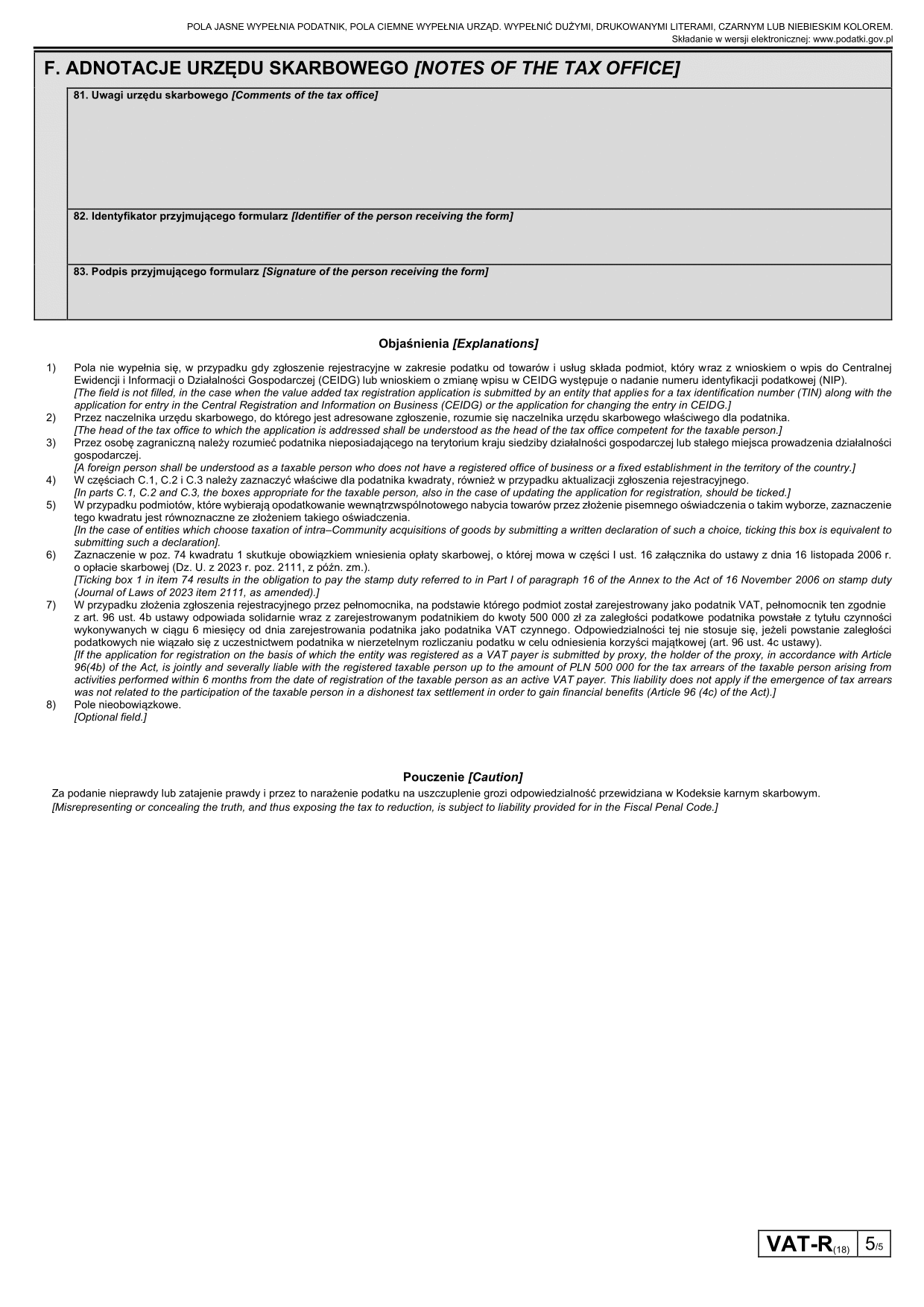 POLA JASNE WYPEŁNIA PODATNIK, POLA CIEMNE WYPEŁNIA URZĄD. WYPEŁNIĆ DUŻYMI, DRUKOWANYMI LITERAMI, CZARNYM LUB NIEBIESKIM KOLOREM.
Składanie w wersji elektronicznej: www.podatki.gov.pl

F. ADNOTACJE URZĘDU SKARBOWEGO [NOTES OF THE TAX OFFICE]

81. Uwagi urzędu skarbowego [Comments of the tax office]

82. Identyfikator przyjmującego formularz [Identifier of the person receiving the form]

83. Podpis przyjmującego formularz [Signature of the person receiving the form]

Objaśnienia [Explanations]

1) Pola nie wypełnia się, w przypadku gdy zgłoszenie rejestracyjne w zakresie podatku od towarów i usług składa podmiot, który wraz z wnioskiem o wpis do Centralnej Ewidencji i Informacji o Działalności Gospodarczej (CEIDG) lub wnioskiem o zmianę wpisu w CEIDG występuje o nadanie numeru identyfikacji podatkowej (NIP).
[The field is not filled, in the case when the value added tax registration application is submitted by an entity that applies for a tax identification number (TIN) along with the application for entry in the Central Registration and Information on Business (CEIDG) or the application for changing the entry in CEIDG.]
2) Przez naczelnika urzędu skarbowego, do którego jest adresowane zgłoszenie, rozumie się naczelnika urzędu skarbowego właściwego dla podatnika.
[The head of the tax office to which the application is addressed shall be understood as the head of the tax office competent for the taxable person.]
3) Przez osobę zagraniczną należy rozumieć podatnika nieposiadającego na terytorium kraju siedziby działalności gospodarczej lub stałego miejsca prowadzenia działalności gospodarczej.
[A foreign person shall be understood as a taxable person who does not have a registered office of business or a fixed establishment in the territory of the country.]
4) W częściach C.1, C.2 i C.3 należy zaznaczyć właściwe dla podatnika kwadraty, również w przypadku aktualizacji zgłoszenia rejestracyjnego.
[In parts C.1, C.2 and C.3, the boxes appropriate for the taxable person, also in the case of updating the application for registration, should be ticked.]
5) W przypadku podmiotów, które wybierają opodatkowanie wewnątrzwspólnotowego nabycia towarów przez złożenie pisemnego oświadczenia o takim wyborze, zaznaczenie tego kwadratu jest równoznaczne ze złożeniem takiego oświadczenia.
[In the case of entities which choose taxation of intra–Community acquisitions of goods by submitting a written declaration of such a choice, ticking this box is equivalent to submitting such a declaration].
6) Zaznaczenie w poz. 74 kwadratu 1 skutkuje obowiązkiem wniesienia opłaty skarbowej, o której mowa w części I ust. 16 załącznika do ustawy z dnia 16 listopada 2006 r. o opłacie skarbowej (Dz. U. z 2023 r. poz. 2111, z późn. zm.).
[Ticking box 1 in item 74 results in the obligation to pay the stamp duty referred to in Part I of paragraph 16 of the Annex to the Act of 16 November 2006 on stamp duty (Journal of Laws of 2023 item 2111, as amended).]
7) W przypadku złożenia zgłoszenia rejestracyjnego przez pełnomocnika, na podstawie którego podmiot został zarejestrowany jako podatnik VAT, pełnomocnik ten zgodnie z art. 96 ust. 4b ustawy odpowiada solidarnie wraz z zarejestrowanym podatnikiem do kwoty 500 000 zł za zaległości podatkowe podatnika powstałe z tytułu czynności wykonywanych w ciągu 6 miesięcy od dnia zarejestrowania podatnika jako podatnika VAT czynnego. Odpowiedzialności tej nie stosuje się, jeżeli powstanie zaległości podatkowych nie wiązało się z uczestnictwem podatnika w nierzetelnym rozliczaniu podatku w celu odniesienia korzyści majątkowej (art. 96 ust. 4c ustawy).
[If the application for registration on the basis of which the entity was registered as a VAT payer is submitted by proxy, the holder of the proxy, in accordance with Article 96(4b) of the Act, is jointly and severally liable with the registered taxable person up to the amount of PLN 500 000 for the tax arrears of the taxable person arising from activities performed within 6 months from the date of registration of the taxable person as an active VAT payer. This liability does not apply if the emergence of tax arrears was not related to the participation of the taxable person in a dishonest tax settlement in order to gain financial benefits (Article 96 (4c) of the Act).]
8) Pole nieobowiązkowe.
[Optional field.]

Pouczenie [Caution]
Za podanie nieprawdy lub zatajenie prawdy i przez to narażenie podatku na uszczuplenie grozi odpowiedzialność przewidziana w Kodeksie karnym skarbowym.
[Misrepresenting or concealing the truth, and thus exposing the tax to reduction, is subject to liability provided for in the Fiscal Penal Code.]

VAT-R(18) 5/5